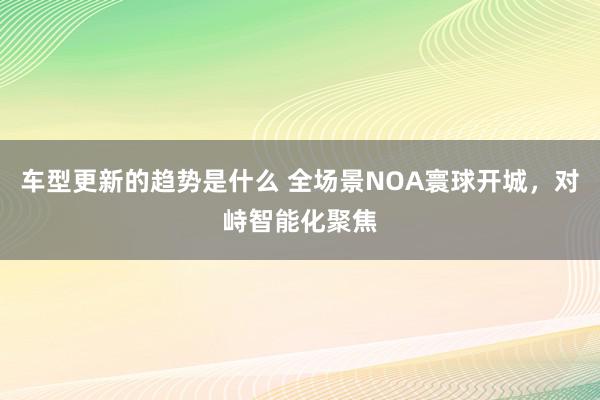 车型更新的趋势是什么 全场景NOA寰球开城，对峙智能化聚焦